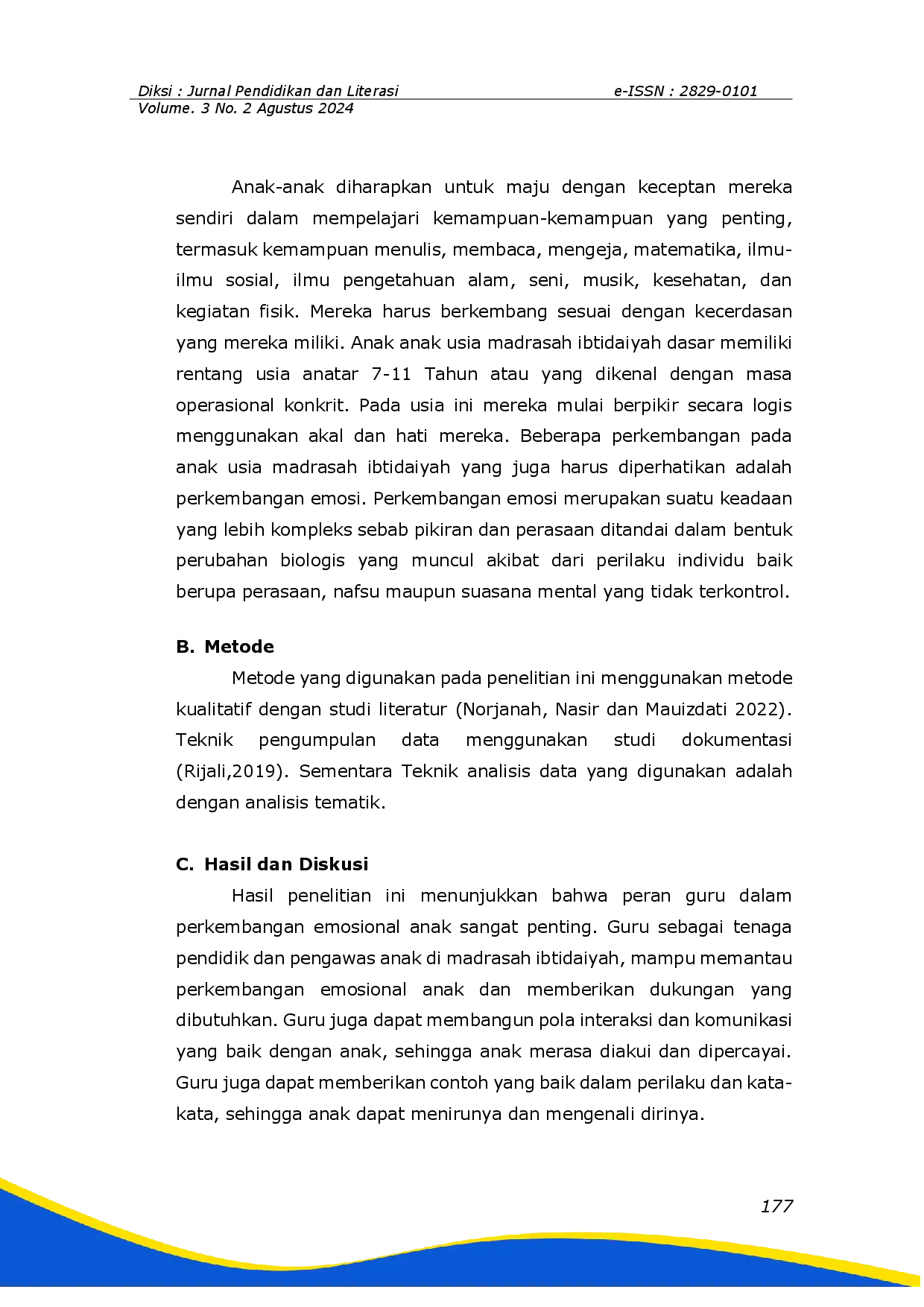 Diksi : Jurnal Pendidikan dan Literasi e-ISSN : 2829-0101
Volume. 3 No. 2 Agustus 2024

Anak-anak diharapkan untuk maju dengan keceptan mereka sendiri dalam mempelajari kemampuan-kemampuan yang penting, termasuk kemampuan menulis, membaca, mengeja, matematika, ilmu-ilmu sosial, ilmu pengetahuan alam, seni, musik, kesehatan, dan kegiatan fisik. Mereka harus berkembang sesuai dengan kecerdasan yang mereka miliki. Anak anak usia madrasah ibtidaiyah dasar memiliki rentang usia anatar 7-11 Tahun atau yang dikenal dengan masa operasional konkrit. Pada usia ini mereka mulai berpikir secara logis menggunakan akal dan hati mereka. Beberapa perkembangan pada anak usia madrasah ibtidaiyah yang juga harus diperhatikan adalah perkembangan emosi. Perkembangan emosi merupakan suatu keadaan yang lebih kompleks sebab pikiran dan perasaan ditandai dalam bentuk perubahan biologis yang muncul akibat dari perilaku individu baik berupa perasaan, nafsu maupun suasana mental yang tidak terkontrol.

B. Metode

Metode yang digunakan pada penelitian ini menggunakan metode kualitatif dengan studi literatur (Norjanah, Nasir dan Mauizdati 2022). Teknik pengumpulan data menggunakan studi dokumentasi (Rijali,2019). Sementara Teknik analisis data yang digunakan adalah dengan analisis tematik.

C. Hasil dan Diskusi

Hasil penelitian ini menunjukkan bahwa peran guru dalam perkembangan emosional anak sangat penting. Guru sebagai tenaga pendidik dan pengawas anak di madrasah ibtidaiyah, mampu memantau perkembangan emosional anak dan memberikan dukungan yang dibutuhkan. Guru juga dapat membangun pola interaksi dan komunikasi yang baik dengan anak, sehingga anak merasa diakui dan dipercayai. Guru juga dapat memberikan contoh yang baik dalam perilaku dan kata-kata, sehingga anak dapat menirunya dan mengenali dirinya.

177